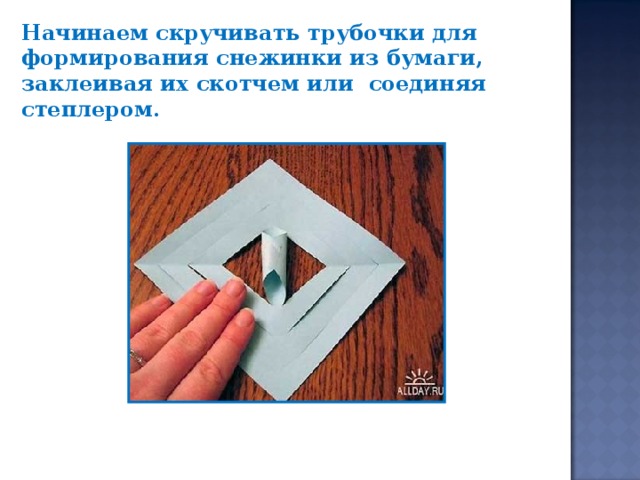 Начинаем скручивать трубочки для формирования снежинки из бумаги, заклеивая их скотчем или  соединяя степлером.

ALLDAY.RU